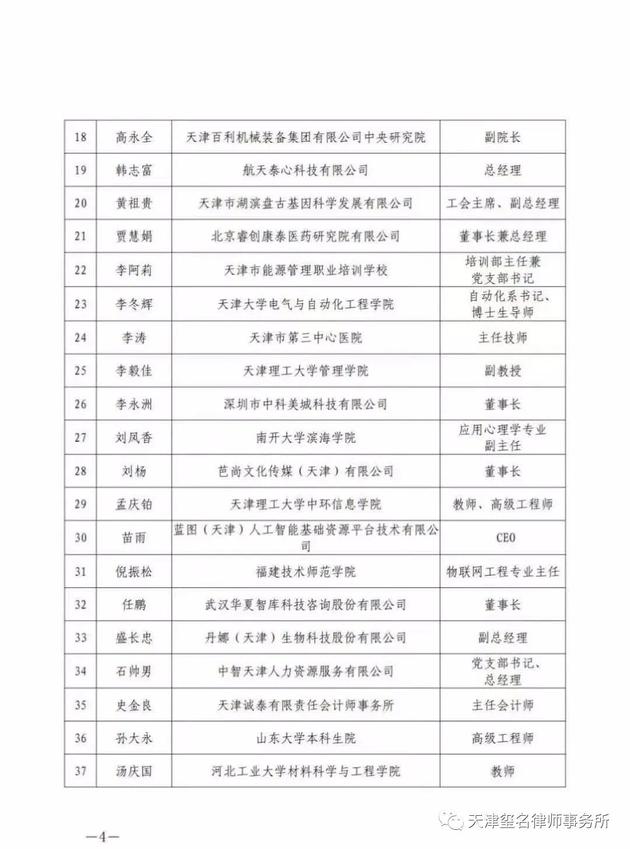 | 18 | 高永全 | 天津百利机械装备集团有限公司中央研究院 | 副院长 |
|---|---|---|---|
| 19 | 韩志富 | 航天泰心科技有限公司 | 总经理 |
| 20 | 黄祖贵 | 天津市湖滨盘古基因科学发展有限公司 | 工会主席、副总经理 |
| 21 | 贾慧娟 | 北京睿创康泰医药研究院有限公司 | 董事长兼总经理 |
| 22 | 李阿莉 | 天津市能源管理职业培训学校 | 培训部主任兼党支部书记 |
| 23 | 李冬辉 | 天津大学电气与自动化工程学院 | 自动化系书记、博士生导师 |
| 24 | 李涛 | 天津市第三中心医院 | 主任技师 |
| 25 | 李毅佳 | 天津理工大学管理学院 | 副教授 |
| 26 | 李永洲 | 深圳市中科美城科技有限公司 | 董事长 |
| 27 | 刘凤香 | 南开大学滨海学院 | 应用心理学专业副主任 |
| 28 | 刘杨 | 芭尚文化传媒（天津）有限公司 | 董事长 |
| 29 | 孟庆铂 | 天津理工大学中环信息学院 | 教师、高级工程师 |
| 30 | 苗雨 | 蓝图（天津）人工智能基础资源平台技术有限公司 | CEO |
| 31 | 倪振松 | 福建技术师范学院 | 物联网工程专业主任 |
| 32 | 任鹏 | 武汉华夏智库科技咨询股份有限公司 | 董事长 |
| 33 | 盛长忠 | 丹娜（天津）生物科技股份有限公司 | 副总经理 |
| 34 | 石帅男 | 中智天津人力资源服务有限公司 | 党支部书记、总经理 |
| 35 | 史金良 | 天津诚泰有限责任会计师事务所 | 主任会计师 |
| 36 | 孙大永 | 山东大学本科生院 | 高级工程师 |
| 37 | 汤庆国 | 河北工业大学材料科学与工程学院 | 教师 |

—4—

天津玺名律师事务所